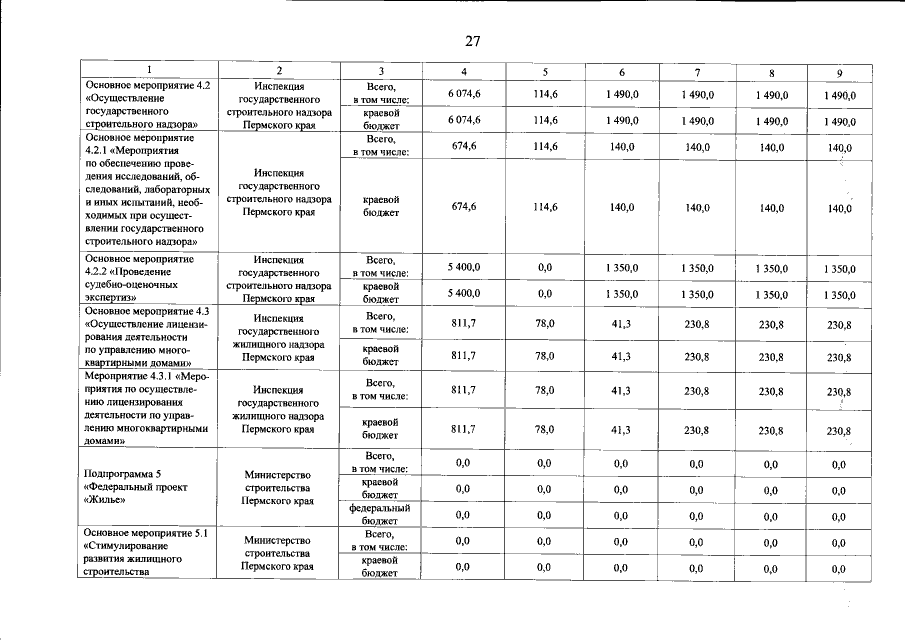 27

| 1 | 2 | 3 | 4 | 5 | 6 | 7 | 8 | 9 |
|---|---|---|---|---|---|---|---|---|
| Основное мероприятие 4.2 «Осуществление государственного строительного надзора» | Инспекция государственного строительного надзора Пермского края | Всего, в том числе: | 6 074,6 | 114,6 | 1 490,0 | 1 490,0 | 1 490,0 | 1 490,0 |
| | | краевой бюджет | 6 074,6 | 114,6 | 1 490,0 | 1 490,0 | 1 490,0 | 1 490,0 |
| Основное мероприятие 4.2.1 «Мероприятия по обеспечению проведения исследований, обследований, лабораторных и иных испытаний, необходимых при осуществлении государственного строительного надзора» | Инспекция государственного строительного надзора Пермского края | Всего, в том числе: | 674,6 | 114,6 | 140,0 | 140,0 | 140,0 | 140,0 |
| | | краевой бюджет | 674,6 | 114,6 | 140,0 | 140,0 | 140,0 | 140,0 |
| Основное мероприятие 4.2.2 «Проведение судебно-оценочных экспертиз» | Инспекция государственного строительного надзора Пермского края | Всего, в том числе: | 5 400,0 | 0,0 | 1 350,0 | 1 350,0 | 1 350,0 | 1 350,0 |
| | | краевой бюджет | 5 400,0 | 0,0 | 1 350,0 | 1 350,0 | 1 350,0 | 1 350,0 |
| Основное мероприятие 4.3 «Осуществление лицензирования деятельности по управлению многоквартирными домами» | Инспекция государственного жилищного надзора Пермского края | Всего, в том числе: | 811,7 | 78,0 | 41,3 | 230,8 | 230,8 | 230,8 |
| | | краевой бюджет | 811,7 | 78,0 | 41,3 | 230,8 | 230,8 | 230,8 |
| Мероприятие 4.3.1 «Мероприятия по осуществлению лицензирования деятельности по управлению многоквартирными домами» | Инспекция государственного жилищного надзора Пермского края | Всего, в том числе: | 811,7 | 78,0 | 41,3 | 230,8 | 230,8 | 230,8 |
| | | краевой бюджет | 811,7 | 78,0 | 41,3 | 230,8 | 230,8 | 230,8 |
| Подпрограмма 5 «Федеральный проект «Жилье» | Министерство строительства Пермского края | Всего, в том числе: | 0,0 | 0,0 | 0,0 | 0,0 | 0,0 | 0,0 |
| | | краевой бюджет | 0,0 | 0,0 | 0,0 | 0,0 | 0,0 | 0,0 |
| | | федеральный бюджет | 0,0 | 0,0 | 0,0 | 0,0 | 0,0 | 0,0 |
| Основное мероприятие 5.1 «Стимулирование развития жилищного строительства | Министерство строительства Пермского края | Всего, в том числе: | 0,0 | 0,0 | 0,0 | 0,0 | 0,0 | 0,0 |
| | | краевой бюджет | 0,0 | 0,0 | 0,0 | 0,0 | 0,0 | 0,0 |